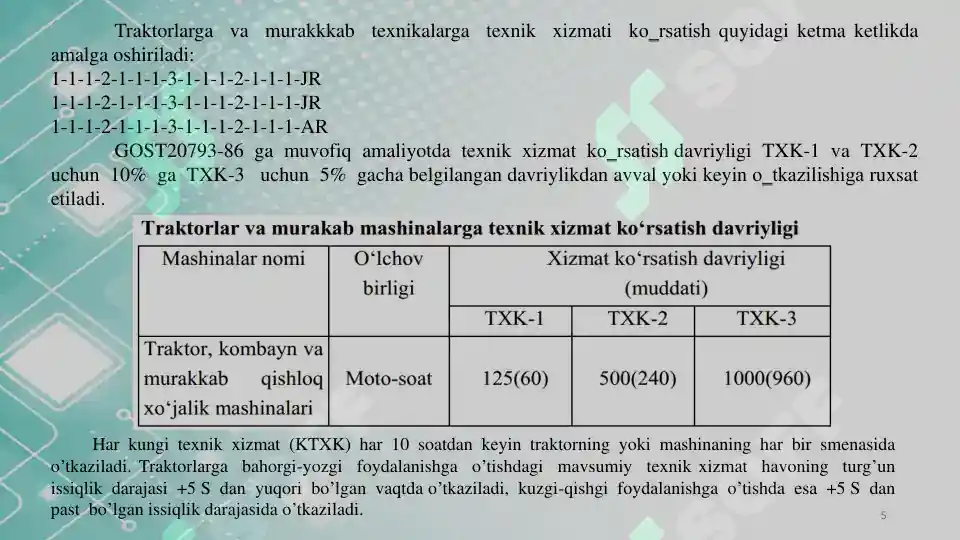 Traktorlarga va murakkkab texnikalarga texnik xizmati ko_rsatish quyidagi ketma ketlikda amalga oshiriladi:
1-1-1-2-1-1-1-3-1-1-1-2-1-1-1-JR
1-1-1-2-1-1-1-3-1-1-1-2-1-1-1-JR
1-1-1-2-1-1-1-3-1-1-1-2-1-1-1-AR

GOST20793-86 ga muvofiq amaliyotda texnik xizmat ko_rsatish davriyligi TXK-1 va TXK-2 uchun 10% ga TXK-3 uchun 5% gacha belgilangan davriylikdan avval yoki keyin o_tkazilishiga ruxsat etiladi.

Traktorlar va murakab mashinalarga texnik xizmat ko‘rsatish davriyligi

| Mashinalar nomi | O‘lchov birligi | Xizmat ko‘rsatish davriyligi (muddati) | | |
|---|---|---|---|---|
| | | TXK-1 | TXK-2 | TXK-3 |
| Traktor, kombayn va murakkab qishloq xo‘jalik mashinalari | Moto-soat | 125(60) | 500(240) | 1000(960) |

Har kungi texnik xizmat (KTXK) har 10 soatdan keyin traktorning yoki mashinaning har bir smenasida o’tkaziladi. Traktorlarga bahorgi-yozgi foydalanishga o’tishdagi mavsumiy texnik xizmat havoning turg’un issiqlik darajasi +5 S dan yuqori bo’lgan vaqtda o’tkaziladi, kuzgi-qishgi foydalanishga o’tishda esa +5 S dan past bo’lgan issiqlik darajasida o’tkaziladi.

5